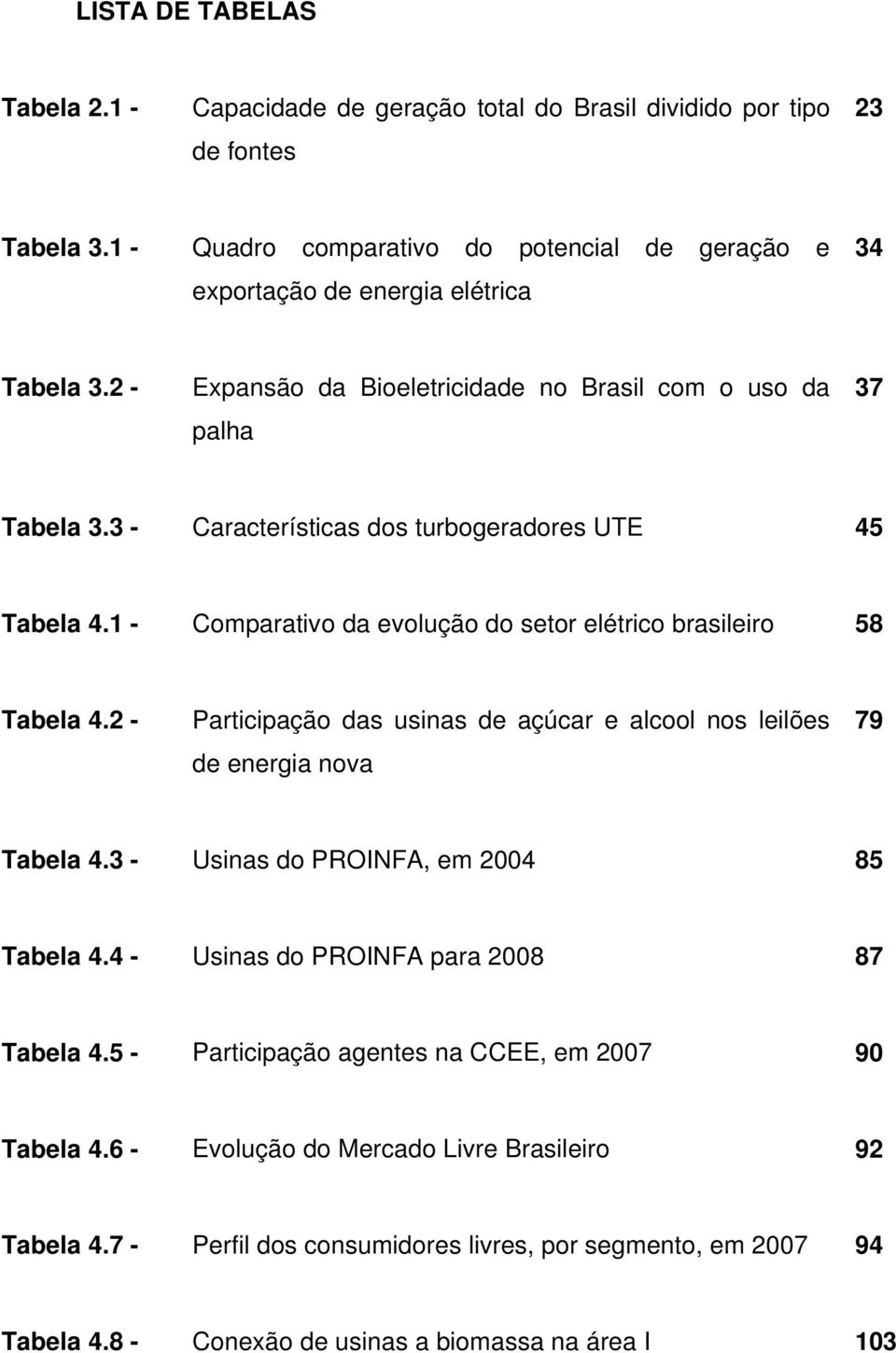 LISTA DE TABELAS

Tabela 2.1 - Capacidade de geração total do Brasil dividido por tipo de fontes 23

Tabela 3.1 - Quadro comparativo do potencial de geração e exportação de energia elétrica 34

Tabela 3.2 - Expansão da Bioeletricidade no Brasil com o uso da palha 37

Tabela 3.3 - Características dos turbogeradores UTE 45

Tabela 4.1 - Comparativo da evolução do setor elétrico brasileiro 58

Tabela 4.2 - Participação das usinas de açúcar e alcool nos leilões de energia nova 79

Tabela 4.3 - Usinas do PROINFA, em 2004 85

Tabela 4.4 - Usinas do PROINFA para 2008 87

Tabela 4.5 - Participação agentes na CCEE, em 2007 90

Tabela 4.6 - Evolução do Mercado Livre Brasileiro 92

Tabela 4.7 - Perfil dos consumidores livres, por segmento, em 2007 94

Tabela 4.8 - Conexão de usinas a biomassa na área I 103